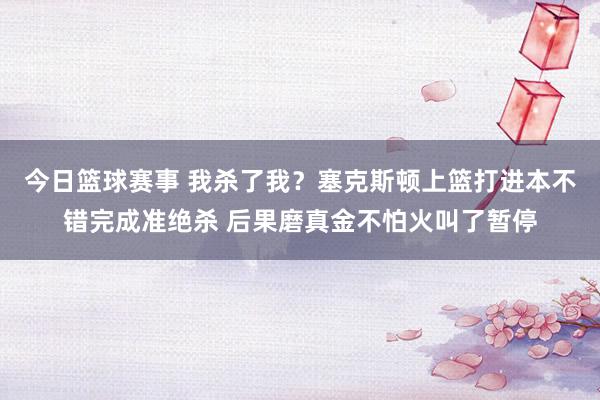 今日篮球赛事 我杀了我？塞克斯顿上篮打进本不错完成准绝杀 后果磨真金不怕火叫了暂停